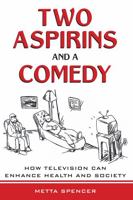 TWO ASPIRINS AND A COMEDY

HOW TELEVISION CAN ENHANCE HEALTH AND SOCIETY

METTA SPENCER